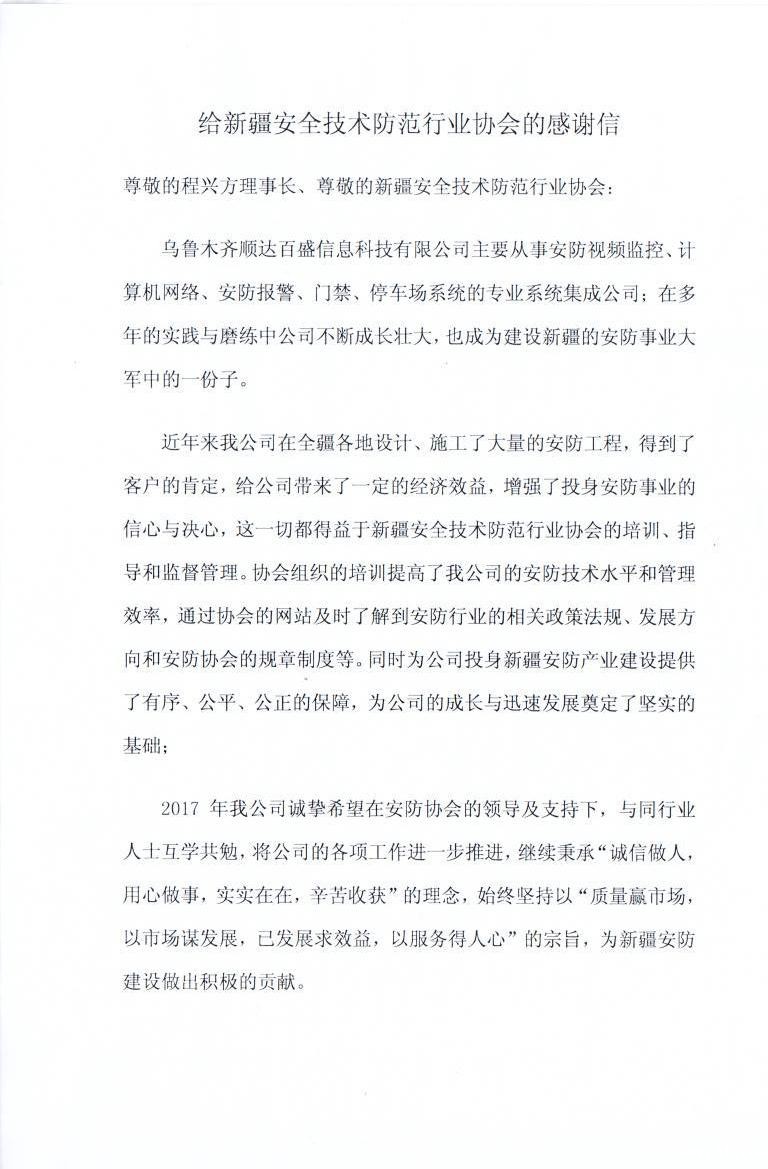 给新疆安全技术防范行业协会的感谢信

尊敬的程兴方理事长、尊敬的新疆安全技术防范行业协会：

乌鲁木齐顺达百盛信息科技有限公司主要从事安防视频监控、计算机网络、安防报警、门禁、停车场系统的专业系统集成公司；在多年的实践与磨练中公司不断成长壮大，也成为建设新疆的安防事业大军中的一份子。

近年来我公司在全疆各地设计、施工了大量的安防工程，得到了客户的肯定，给公司带来了一定的经济效益，增强了投身安防事业的信心与决心，这一切都得益于新疆安全技术防范行业协会的培训、指导和监督管理。协会组织的培训提高了我公司的安防技术水平和管理效率，通过协会的网站及时了解到安防行业的相关政策法规、发展方向和安防协会的规章制度等。同时为公司投身新疆安防产业建设提供了有序、公平、公正的保障，为公司的成长与迅速发展奠定了坚实的基础；

2017 年我公司诚挚希望在安防协会的领导及支持下，与同行业人士互学共勉，将公司的各项工作进一步推进，继续秉承“诚信做人，用心做事，实实在在，辛苦收获”的理念，始终坚持以“质量赢市场，以市场谋发展，已发展求效益，以服务得人心”的宗旨，为新疆安防建设做出积极的贡献。